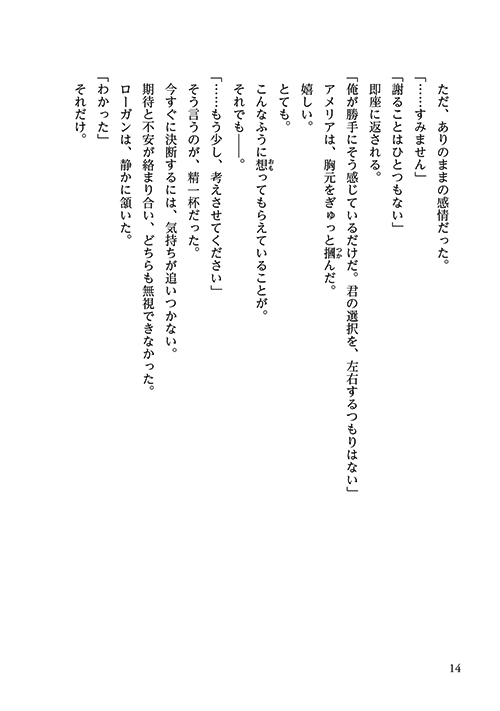 ただ、ありのままの感情だった。

「……すみません」

「謝ることはひとつもない」

即座に返される。

「俺が勝手にそう感じているだけだ。君の選択を、左右するつもりはない」

アメリアは、胸元をぎゅっと摑んだ。

嬉しい。

とても。

こんなふうに想ってもらえていることが。

それでも――。

「……もう少し、考えさせてください」

そう言うのが、精一杯だった。

今すぐに決断するには、気持ちが追いつかない。

期待と不安が絡まり合い、どちらも無視できなかった。

ローガンは、静かに頷いた。

「わかった」

それだけ。

14